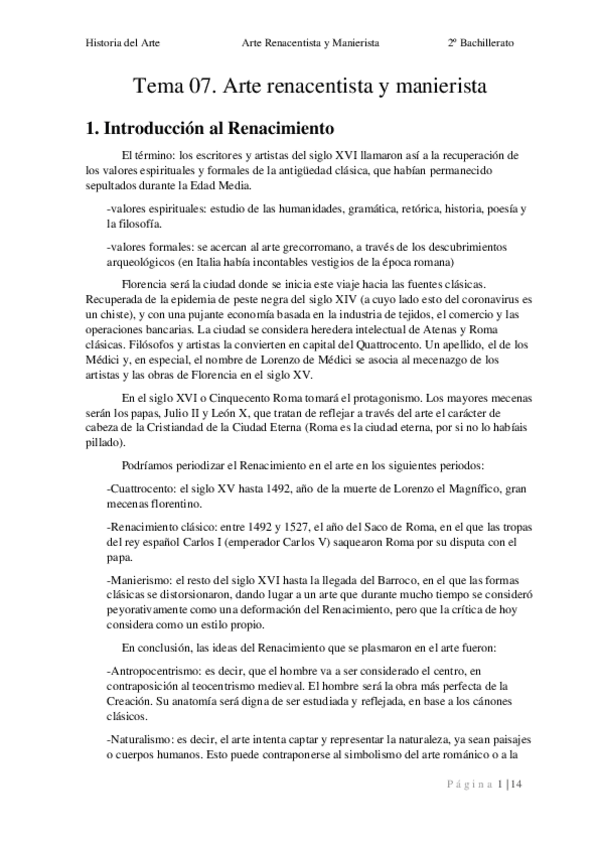 Historia del Arte    Arte Renacentista y Manierista    2º Bachillerato

Tema 07. Arte renacentista y manierista

1. Introducción al Renacimiento

El término: los escritores y artistas del siglo XVI llamaron así a la recuperación de los valores espirituales y formales de la antigüedad clásica, que habían permanecido sepultados durante la Edad Media.

-valores espirituales: estudio de las humanidades, gramática, retórica, historia, poesía y la filosofía.

-valores formales: se acercan al arte grecorromano, a través de los descubrimientos arqueológicos (en Italia había incontables vestigios de la época romana)

Florencia será la ciudad donde se inicia este viaje hacia las fuentes clásicas. Recuperada de la epidemia de peste negra del siglo XIV (a cuyo lado esto del coronavirus es un chiste), y con una pujante economía basada en la industria de tejidos, el comercio y las operaciones bancarias. La ciudad se considera heredera intelectual de Atenas y Roma clásicas. Filósofos y artistas la convierten en capital del Quattrocento. Un apellido, el de los Médici y, en especial, el nombre de Lorenzo de Médici se asocia al mecenazgo de los artistas y las obras de Florencia en el siglo XV.

En el siglo XVI o Cinquecento Roma tomará el protagonismo. Los mayores mecenas serán los papas, Julio II y León X, que tratan de reflejar a través del arte el carácter de cabeza de la Cristiandad de la Ciudad Eterna (Roma es la ciudad eterna, por si no lo habíais pillado).

Podríamos periodizar el Renacimiento en el arte en los siguientes periodos:

-Cuattrocento: el siglo XV hasta 1492, año de la muerte de Lorenzo el Magnífico, gran mecenas florentino.

-Renacimiento clásico: entre 1492 y 1527, el año del Saco de Roma, en el que las tropas del rey español Carlos I (emperador Carlos V) saquearon Roma por su disputa con el papa.

-Manierismo: el resto del siglo XVI hasta la llegada del Barroco, en el que las formas clásicas se distorsionaron, dando lugar a un arte que durante mucho tiempo se consideró peyorativamente como una deformación del Renacimiento, pero que la crítica de hoy considera como un estilo propio.

En conclusión, las ideas del Renacimiento que se plasmaron en el arte fueron:

-Antropocentrismo: es decir, que el hombre va a ser considerado el centro, en contraposición al teocentrismo medieval. El hombre será la obra más perfecta de la Creación. Su anatomía será digna de ser estudiada y reflejada, en base a los cánones clásicos.

-Naturalismo: es decir, el arte intenta captar y representar la naturaleza, ya sean paisajes o cuerpos humanos. Esto puede contraponerse al simbolismo del arte románico o a la

Página 1 | 14